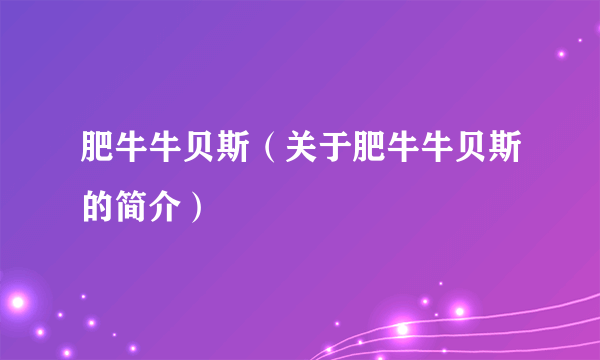 肥牛牛贝斯（关于肥牛牛贝斯的简介）